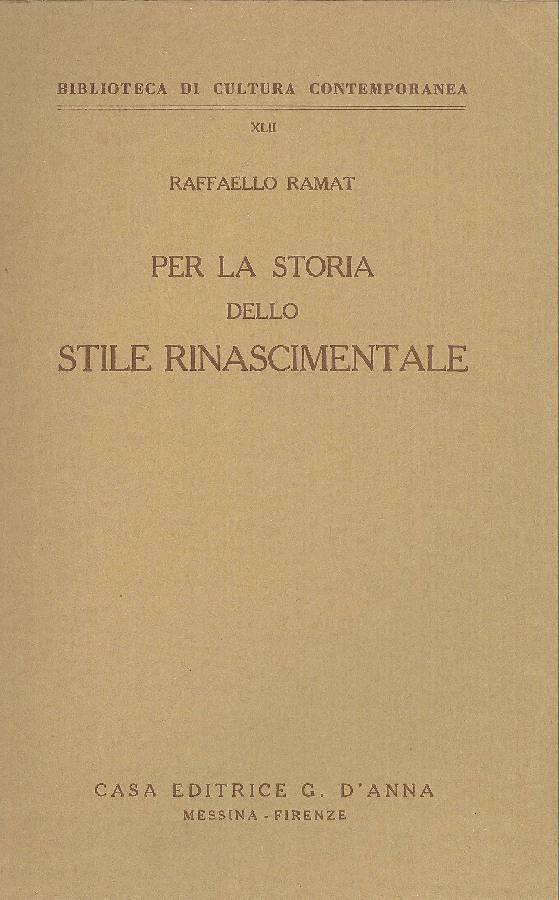 BIBLIOTECA DI CULTURA CONTEMPORANEA

XLII

RAFFAELLO RAMAT

PER LA STORIA
DELLO
STILE RINASCIMENTALE

CASA EDITRICE G. D'ANNA
MESSINA - FIRENZE